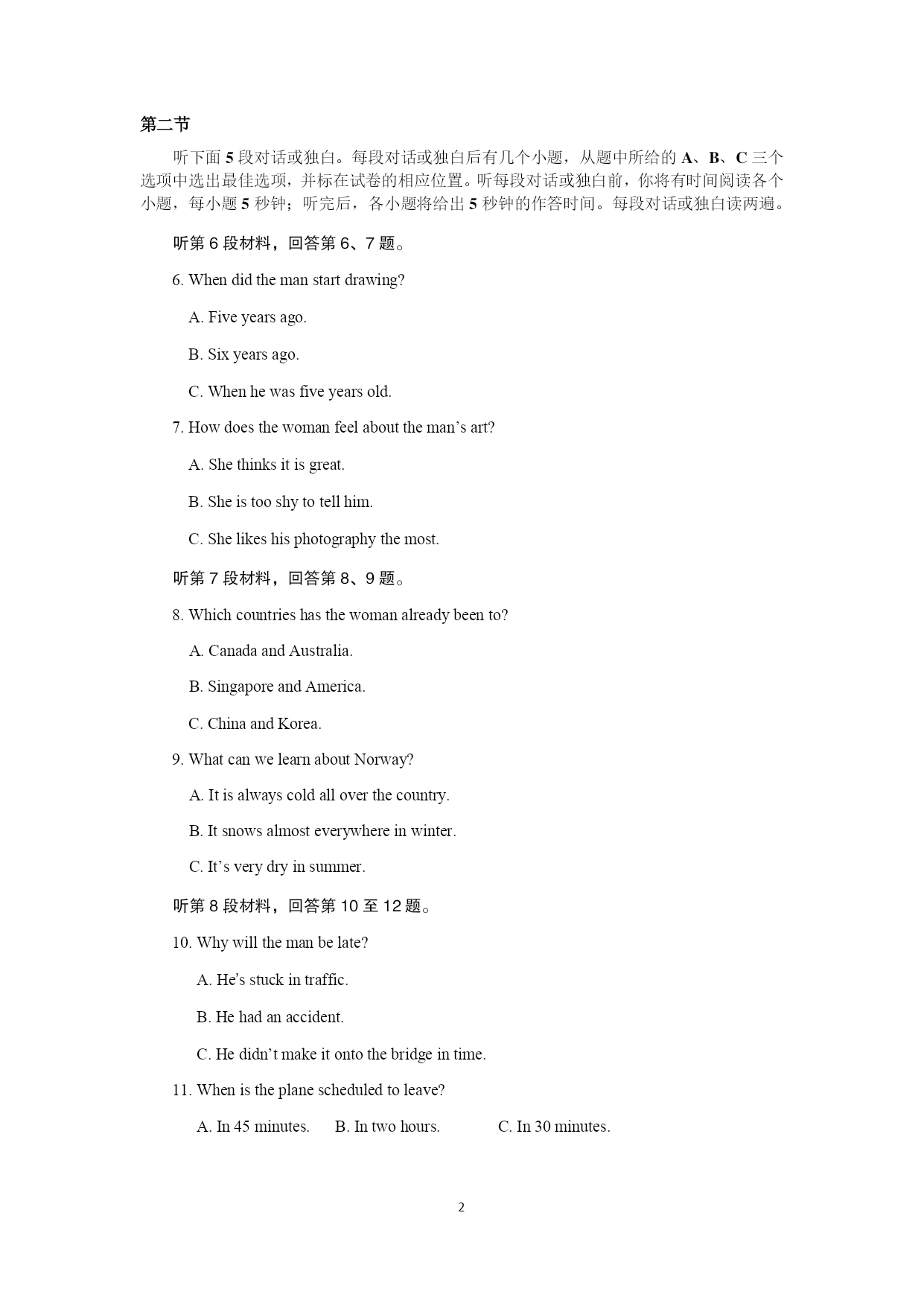 第二节

听下面 5 段对话或独白。每段对话或独白后有几个小题，从题中所给的 A、B、C 三个选项中选出最佳选项，并标在试卷的相应位置。听每段对话或独白前，你将有时间阅读各个小题，每小题 5 秒钟；听完后，各小题将给出 5 秒钟的作答时间。每段对话或独白读两遍。

听第 6 段材料，回答第 6、7 题。

6. When did the man start drawing?

A. Five years ago.

B. Six years ago.

C. When he was five years old.

7. How does the woman feel about the man’s art?

A. She thinks it is great.

B. She is too shy to tell him.

C. She likes his photography the most.

听第 7 段材料，回答第 8、9 题。

8. Which countries has the woman already been to?

A. Canada and Australia.

B. Singapore and America.

C. China and Korea.

9. What can we learn about Norway?

A. It is always cold all over the country.

B. It snows almost everywhere in winter.

C. It’s very dry in summer.

听第 8 段材料，回答第 10 至 12 题。

10. Why will the man be late?

A. He’s stuck in traffic.

B. He had an accident.

C. He didn’t make it onto the bridge in time.

11. When is the plane scheduled to leave?

A. In 45 minutes. B. In two hours. C. In 30 minutes.

2